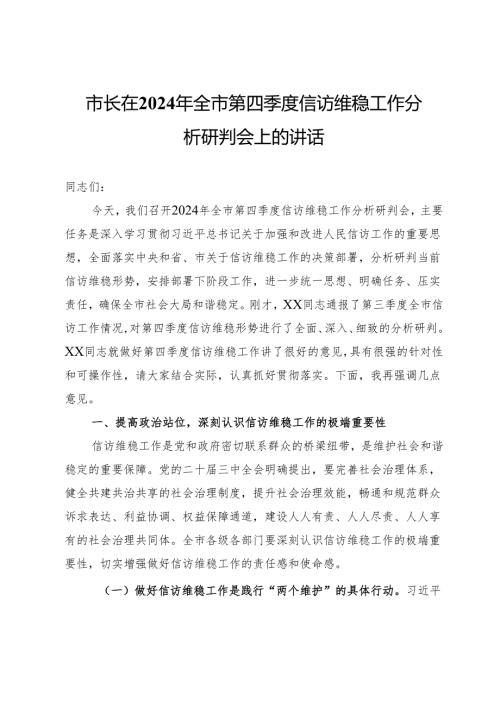 市长在2024年全市第四季度信访维稳工作分析研判会上的讲话

同志们：

今天，我们召开2024年全市第四季度信访维稳工作分析研判会，主要任务是深入学习贯彻习近平总书记关于加强和改进人民信访工作的重要思想，全面落实中央和省、市关于信访维稳工作的决策部署，分析研判当前信访维稳形势，安排部署下阶段工作，进一步统一思想、明确任务、压实责任，确保全市社会大局和谐稳定。刚才，XX同志通报了第三季度全市信访工作情况，对第四季度信访维稳形势进行了全面、深入、细致的分析研判。XX同志就做好第四季度信访维稳工作讲了很好的意见，具有很强的针对性和可操作性，请大家结合实际，认真抓好贯彻落实。下面，我再强调几点意见。

一、提高政治站位，深刻认识信访维稳工作的极端重要性

信访维稳工作是党和政府密切联系群众的桥梁纽带，是维护社会和谐稳定的重要保障。党的二十届三中全会明确提出，要完善社会治理体系，健全共建共治共享的社会治理制度，提升社会治理效能，畅通和规范群众诉求表达、利益协调、权益保障通道，建设人人有责、人人尽责、人人享有的社会治理共同体。全市各级各部门要深刻认识信访维稳工作的极端重要性，切实增强做好信访维稳工作的责任感和使命感。

（一）做好信访维稳工作是践行“两个维护”的具体行动。习近平